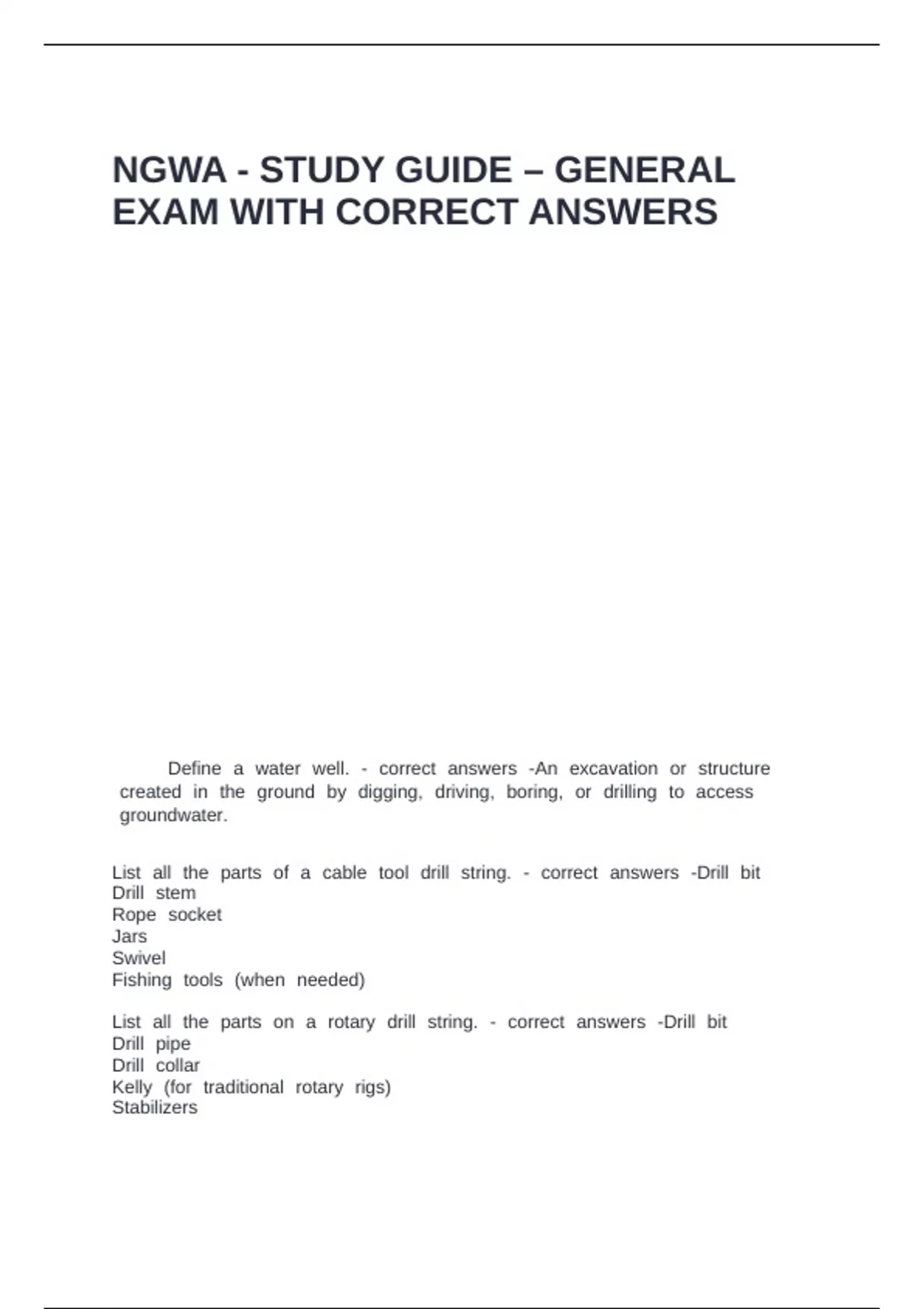 NGWA - STUDY GUIDE – GENERAL EXAM WITH CORRECT ANSWERS

Define a water well. - correct answers -An excavation or structure created in the ground by digging, driving, boring, or drilling to access groundwater.

List all the parts of a cable tool drill string. - correct answers -Drill bit
Drill stem
Rope socket
Jars
Swivel
Fishing tools (when needed)

List all the parts on a rotary drill string. - correct answers -Drill bit
Drill pipe
Drill collar
Kelly (for traditional rotary rigs)
Stabilizers